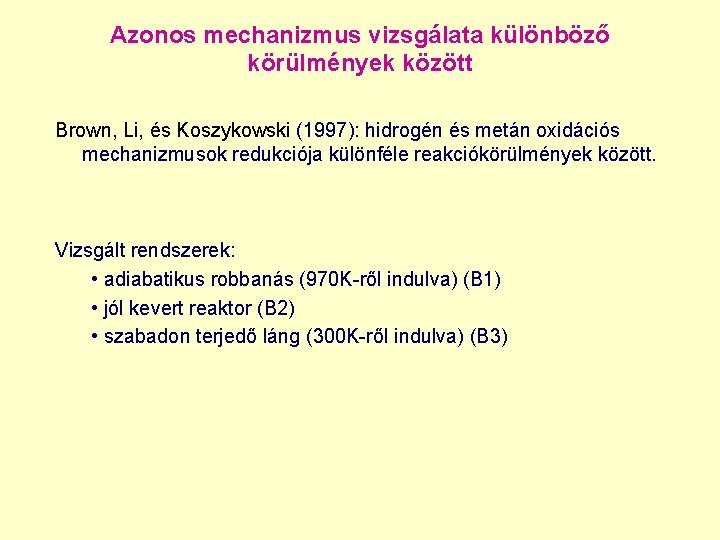 Azonos mechanizmus vizsgálata különböző körülmények között

Brown, Li, és Koszykowski (1997): hidrogén és metán oxidációs mechanizmusok redukciója különféle reakciókörülmények között.

Vizsgált rendszerek:
• adiabatikus robbanás (970K-ről indulva) (B1)
• jól kevert reaktor (B2)
• szabadon terjedő láng (300K-ről indulva) (B3)